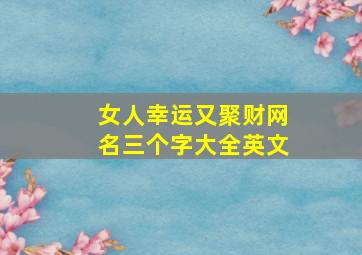 女人幸运又聚财网名三个字大全英文